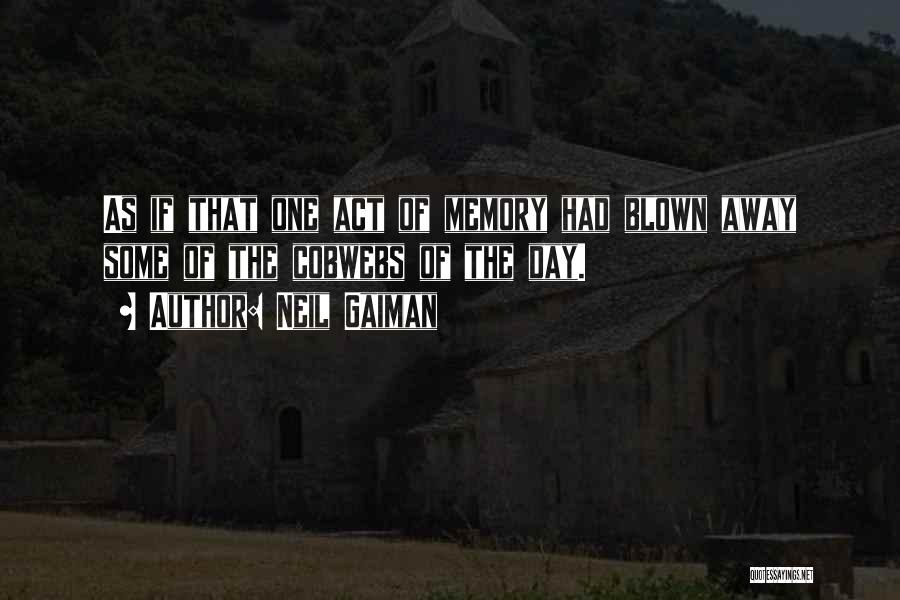 AS IF THAT ONE ACT OF MEMORY HAD BLOWN AWAY SOME OF THE COBWEBS OF THE DAY.

AUTHOR: NEIL GAIMAN

QUOTESSAYINGS.NET